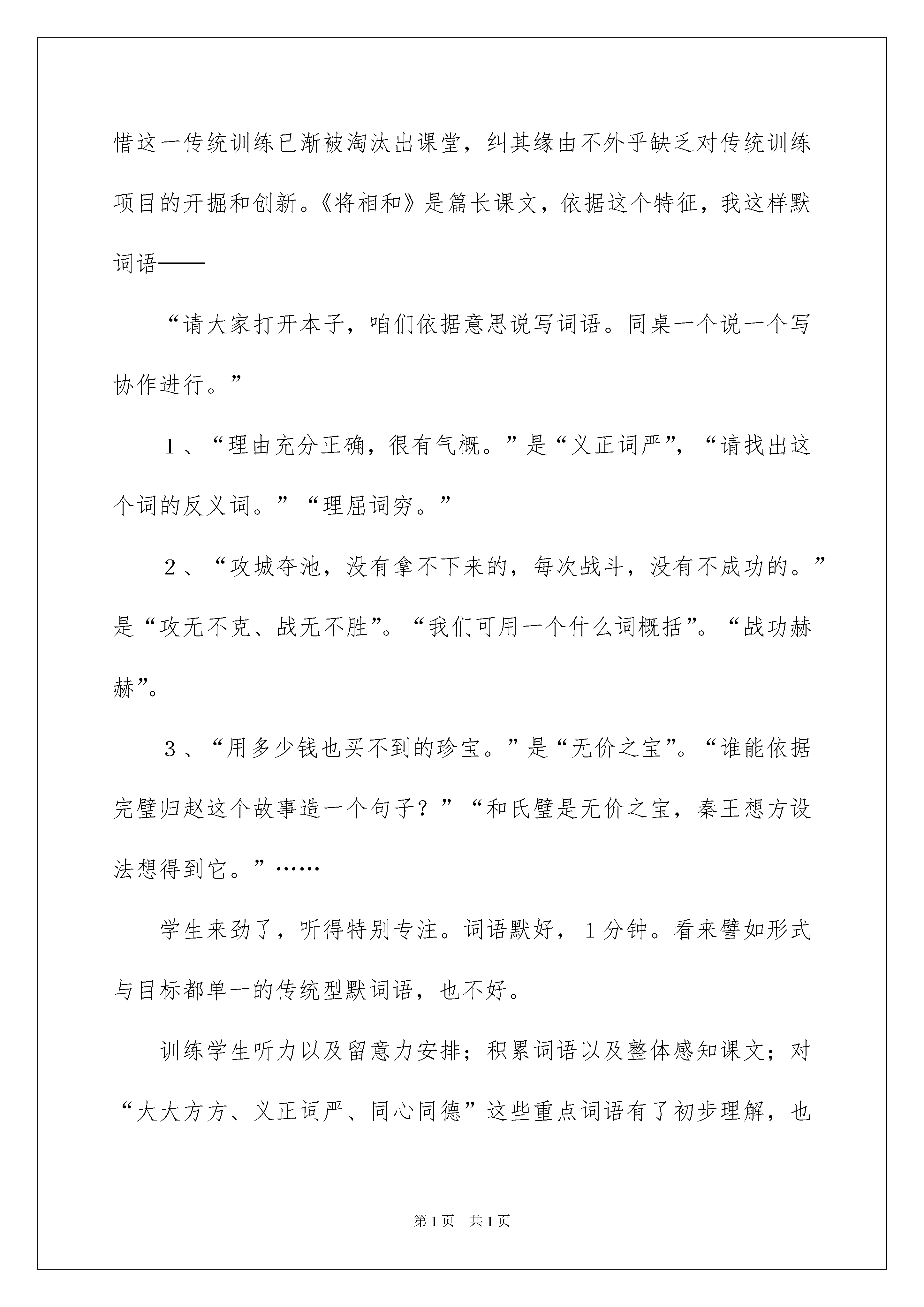 惜这一传统训练已渐被淘汰出课堂，纠其缘由不外乎缺乏对传统训练项目的开掘和创新。《将相和》是篇长课文，依据这个特征，我这样默词语——

“请大家打开本子，咱们依据意思说写词语。同桌一个说一个写协作进行。”

1、“理由充分正确，很有气概。”是“义正词严”，“请找出这个词的反义词。”“理屈词穷。”

2、“攻城夺池，没有拿不下来的，每次战斗，没有不成功的。”是“攻无不克、战无不胜”。“我们可用一个什么词概括”。“战功赫赫”。

3、“用多少钱也买不到的珍宝。”是“无价之宝”。“谁能依据完璧归赵这个故事造一个句子？”“和氏璧是无价之宝，秦王想方设法想得到它。”……

学生来劲了，听得特别专注。词语默好，1分钟。看来譬如形式与目标都单一的传统型默词语，也不好。

训练学生听力以及留意力安排；积累词语以及整体感知课文；对“大大方方、义正词严、同心同德”这些重点词语有了初步理解，也

第1页 共1页